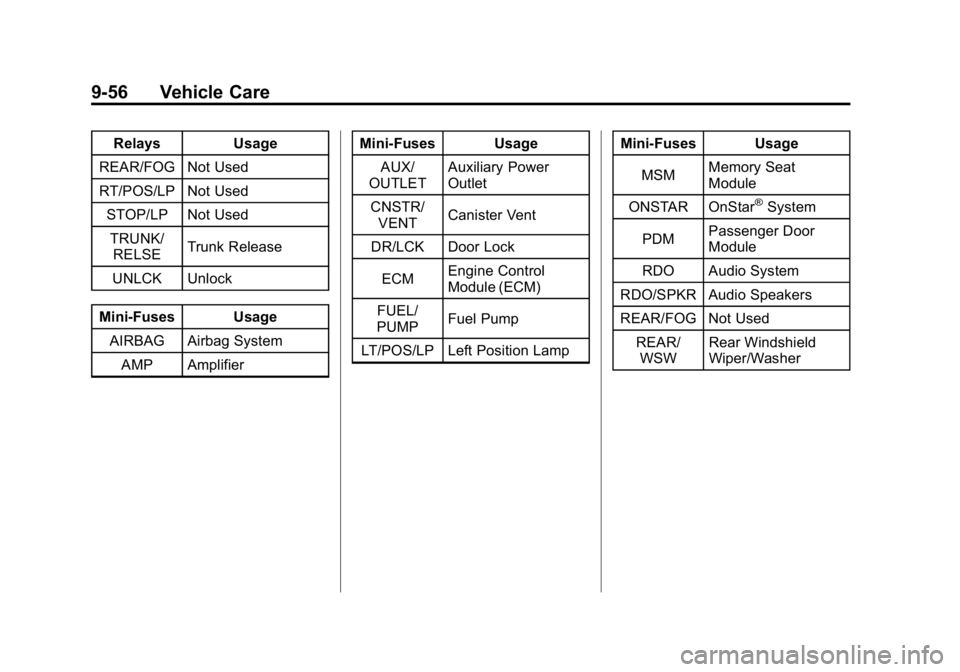 9-56 Vehicle Care

| Relays | Usage |
|---|---|
| REAR/FOG | Not Used |
| RT/POS/LP | Not Used |
| STOP/LP | Not Used |
| TRUNK/ RELSE | Trunk Release |
| UNLCK | Unlock |

| Mini-Fuses | Usage |
|---|---|
| AIRBAG | Airbag System |
| AMP | Amplifier |

| Mini-Fuses | Usage |
|---|---|
| AUX/ OUTLET | Auxiliary Power Outlet |
| CNSTR/ VENT | Canister Vent |
| DR/LCK | Door Lock |
| ECM | Engine Control Module (ECM) |
| FUEL/ PUMP | Fuel Pump |
| LT/POS/LP | Left Position Lamp |

| Mini-Fuses | Usage |
|---|---|
| MSM | Memory Seat Module |
| ONSTAR | OnStar® System |
| PDM | Passenger Door Module |
| RDO | Audio System |
| RDO/SPKR | Audio Speakers |
| REAR/FOG | Not Used |
| REAR/ WSW | Rear Windshield Wiper/Washer |

carmanualsonline.info